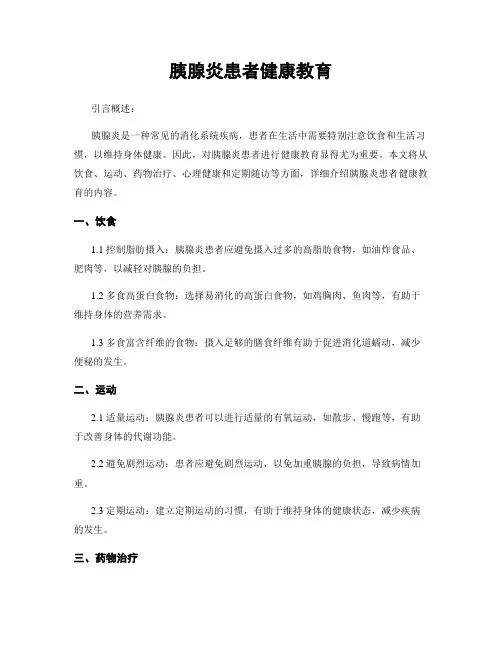 胰腺炎患者健康教育

引言概述：

胰腺炎是一种常见的消化系统疾病，患者在生活中需要特别注意饮食和生活习惯，以维持身体健康。因此，对胰腺炎患者进行健康教育显得尤为重要。本文将从饮食、运动、药物治疗、心理健康和定期随访等方面，详细介绍胰腺炎患者健康教育的内容。

一、饮食

1.1 控制脂肪摄入：胰腺炎患者应避免摄入过多的高脂肪食物，如油炸食品、肥肉等，以减轻对胰腺的负担。

1.2 多食高蛋白食物：选择易消化的高蛋白食物，如鸡胸肉、鱼肉等，有助于维持身体的营养需求。

1.3 多食富含纤维的食物：摄入足够的膳食纤维有助于促进消化道蠕动，减少便秘的发生。

二、运动

2.1 适量运动：胰腺炎患者可以进行适量的有氧运动，如散步、慢跑等，有助于改善身体的代谢功能。

2.2 避免剧烈运动：患者应避免剧烈运动，以免加重胰腺的负担，导致病情加重。

2.3 定期运动：建立定期运动的习惯，有助于维持身体的健康状态，减少疾病的发生。

三、药物治疗